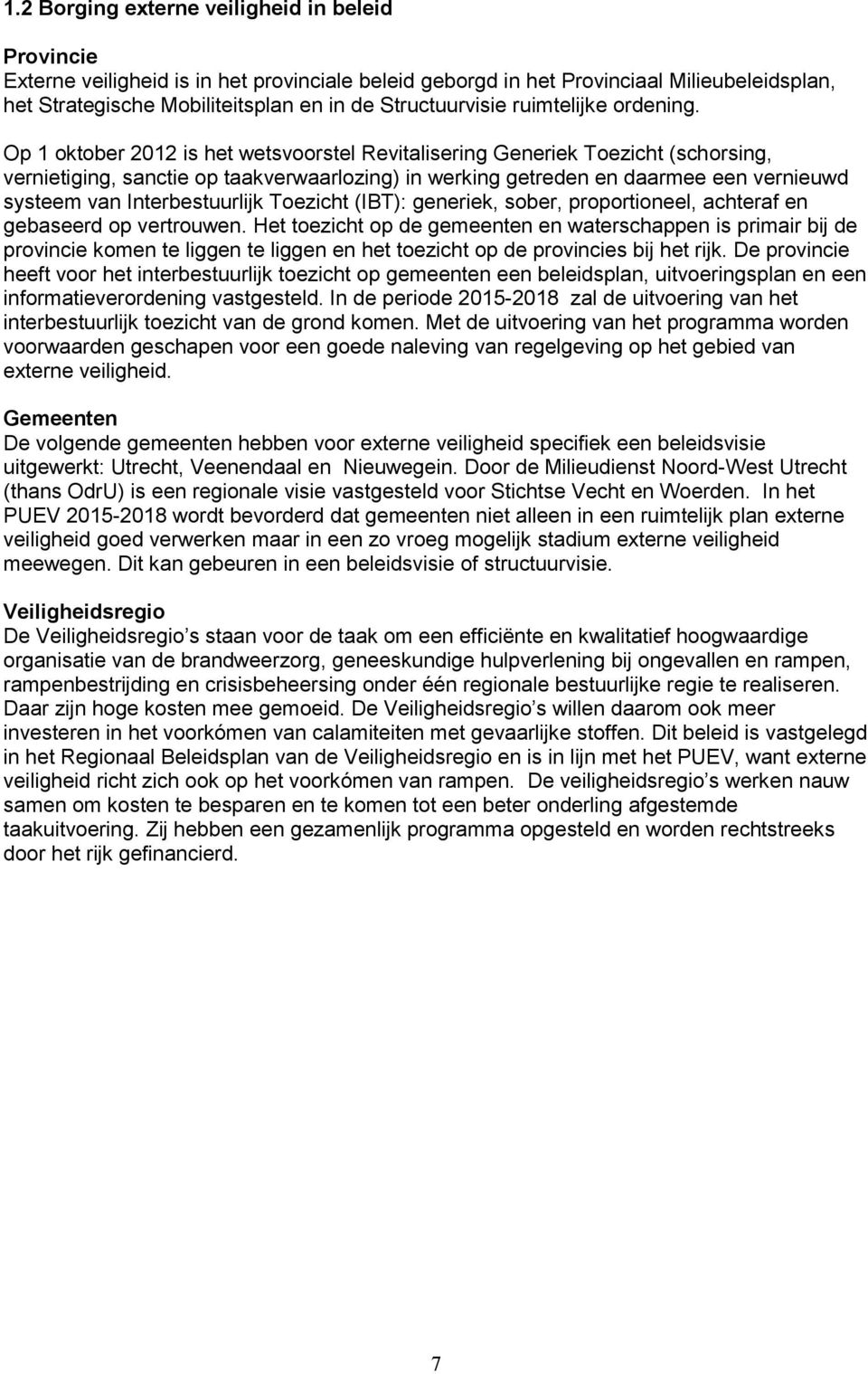 1.2 Borging externe veiligheid in beleid

Provincie
Externe veiligheid is in het provinciale beleid geborgd in het Provinciaal Milieubeleidsplan, het Strategische Mobiliteitsplan en in de Structuurvisie ruimtelijke ordening.

Op 1 oktober 2012 is het wetsvoorstel Revitalisering Generiek Toezicht (schorsing, vernietiging, sanctie op taakverwaarlozing) in werking getreden en daarmee een vernieuwd systeem van Interbestuurlijk Toezicht (IBT): generiek, sober, proportioneel, achteraf en gebaseerd op vertrouwen. Het toezicht op de gemeenten en waterschappen is primair bij de provincie komen te liggen te liggen en het toezicht op de provincies bij het rijk. De provincie heeft voor het interbestuurlijk toezicht op gemeenten een beleidsplan, uitvoeringsplan en een informatieverordening vastgesteld. In de periode 2015-2018 zal de uitvoering van het interbestuurlijk toezicht van de grond komen. Met de uitvoering van het programma worden voorwaarden geschapen voor een goede naleving van regelgeving op het gebied van externe veiligheid.

Gemeenten
De volgende gemeenten hebben voor externe veiligheid specifiek een beleidsvisie uitgewerkt: Utrecht, Veenendaal en Nieuwegein. Door de Milieudienst Noord-West Utrecht (thans OdrU) is een regionale visie vastgesteld voor Stichtse Vecht en Woerden. In het PUEV 2015-2018 wordt bevorderd dat gemeenten niet alleen in een ruimtelijk plan externe veiligheid goed verwerken maar in een zo vroeg mogelijk stadium externe veiligheid meewegen. Dit kan gebeuren in een beleidsvisie of structuurvisie.

Veiligheidsregio
De Veiligheidsregio’s staan voor de taak om een efficiënte en kwalitatief hoogwaardige organisatie van de brandweerzorg, geneeskundige hulpverlening bij ongevallen en rampen, rampenbestrijding en crisisbeheersing onder één regionale bestuurlijke regie te realiseren. Daar zijn hoge kosten mee gemoeid. De Veiligheidsregio’s willen daarom ook meer investeren in het voorkómen van calamiteiten met gevaarlijke stoffen. Dit beleid is vastgelegd in het Regionaal Beleidsplan van de Veiligheidsregio en is in lijn met het PUEV, want externe veiligheid richt zich ook op het voorkómen van rampen. De veiligheidsregio’s werken nauw samen om kosten te besparen en te komen tot een beter onderling afgestemde taakuitvoering. Zij hebben een gezamenlijk programma opgesteld en worden rechtstreeks door het rijk gefinancierd.

7